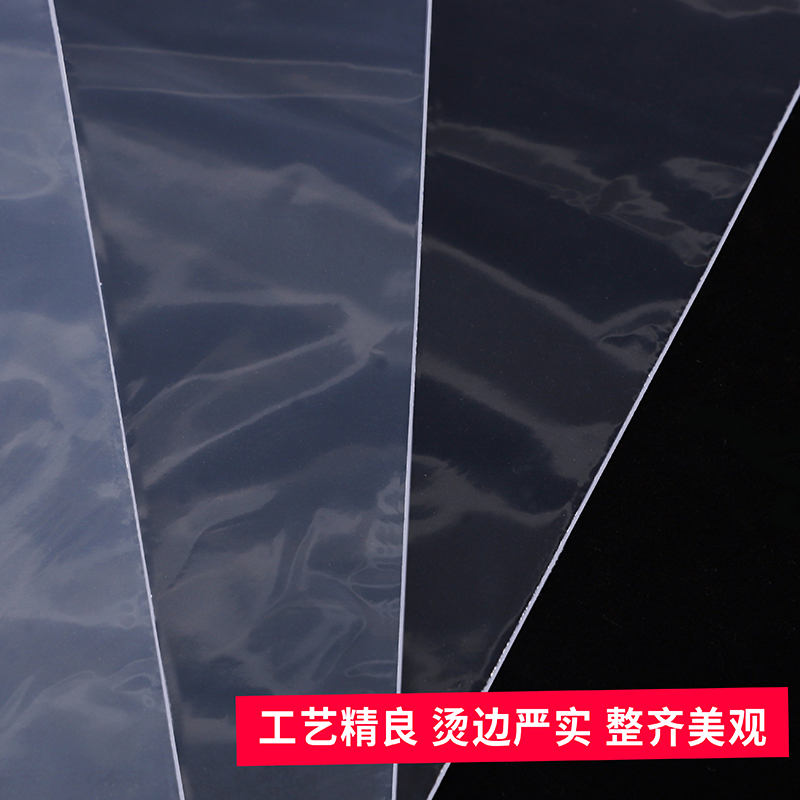 工艺精良 烫边严实 整齐美观